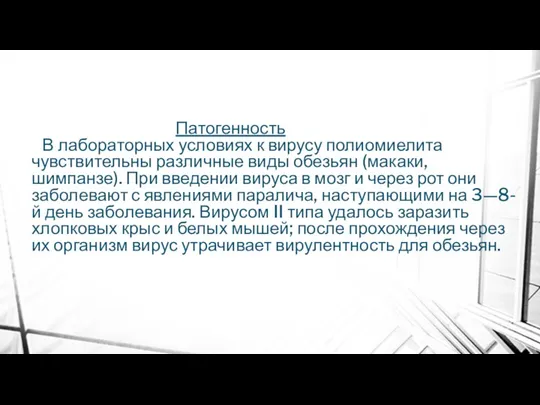 Патогенность

В лабораторных условиях к вирусу полиомиелита чувствительны различные виды обезьян (макаки, шимпанзе). При введении вируса в мозг и через рот они заболевают с явлениями паралича, наступающими на 3—8-й день заболевания. Вирусом II типа удалось заразить хлопковых крыс и белых мышей; после прохождения через их организм вирус утрачивает вирулентность для обезьян.